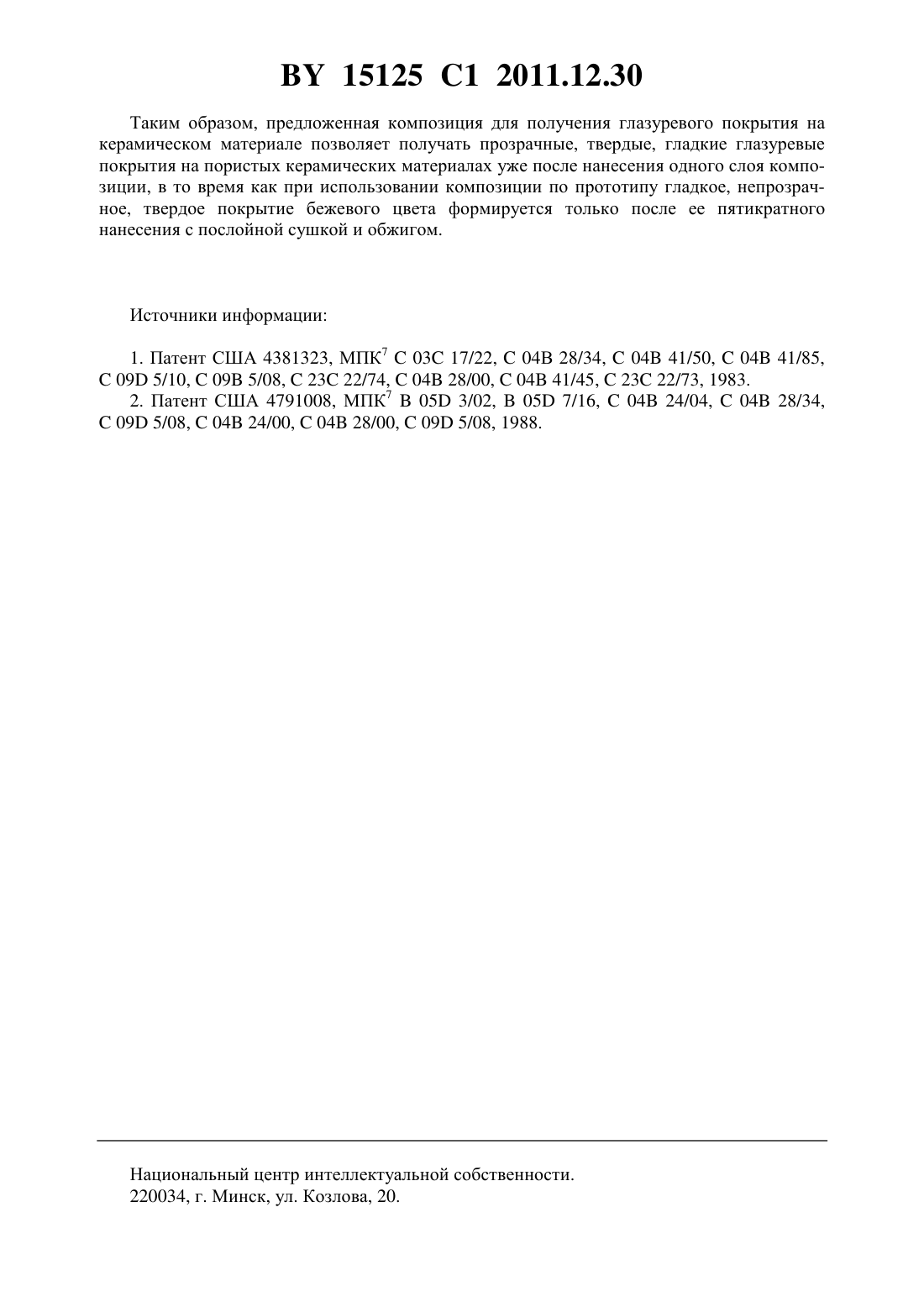 BY 15125 C1 2011.12.30

Таким образом, предложенная композиция для получения глазуревого покрытия на керамическом материале позволяет получать прозрачные, твердые, гладкие глазуревые покрытия на пористых керамических материалах уже после нанесения одного слоя композиции, в то время как при использовании композиции по прототипу гладкое, непрозрачное, твердое покрытие бежевого цвета формируется только после ее пятикратного нанесения с послойной сушкой и обжигом.

Источники информации:

1. Патент США 4381323, МПК$^7$ C 03C 17/22, C 04B 28/34, C 04B 41/50, C 04B 41/85, C 09D 5/10, C 09B 5/08, C 23C 22/74, C 04B 28/00, C 04B 41/45, C 23C 22/73, 1983.
2. Патент США 4791008, МПК$^7$ B 05D 3/02, B 05D 7/16, C 04B 24/04, C 04B 28/34, C 09D 5/08, C 04B 24/00, C 04B 28/00, C 09D 5/08, 1988.

Национальный центр интеллектуальной собственности.
220034, г. Минск, ул. Козлова, 20.